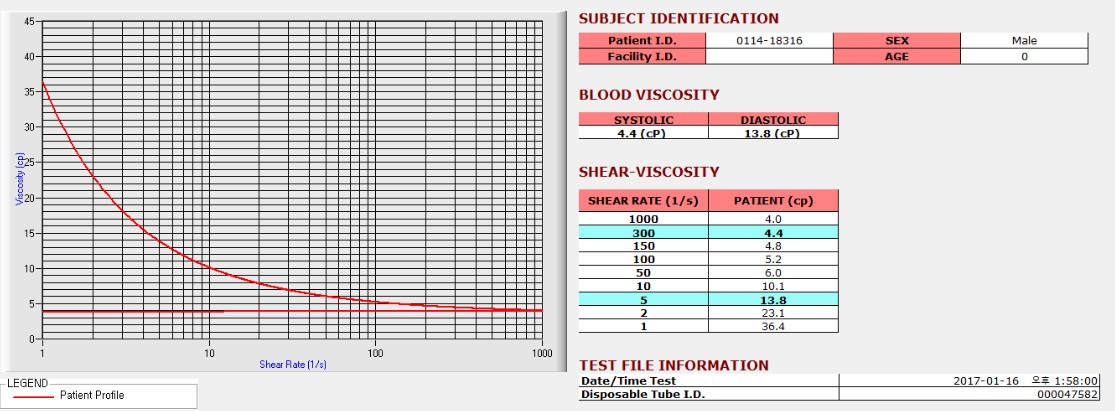 45
40
35
30
25
20
15
10
5
0
Viscosity (cp)
1
10
100
1000
Shear Rate (1/s)

LEGEND
Patient Profile

SUBJECT IDENTIFICATION

| Patient I.D. | 0114-18316 | SEX | Male |
|---|---|---|---|
| Facility I.D. | | AGE | 0 |

BLOOD VISCOSITY

| SYSTOLIC | DIASTOLIC |
|---|---|
| 4.4 (cP) | 13.8 (cP) |

SHEAR-VISCOSITY

| SHEAR RATE (1/s) | PATIENT (cp) |
|---|---|
| 1000 | 4.0 |
| 300 | 4.4 |
| 150 | 4.8 |
| 100 | 5.2 |
| 50 | 6.0 |
| 10 | 10.1 |
| 5 | 13.8 |
| 2 | 23.1 |
| 1 | 36.4 |

TEST FILE INFORMATION

| Date/Time Test | 2017-01-16 오후 1:58:00 |
|---|---|
| Disposable Tube I.D. | 000047582 |